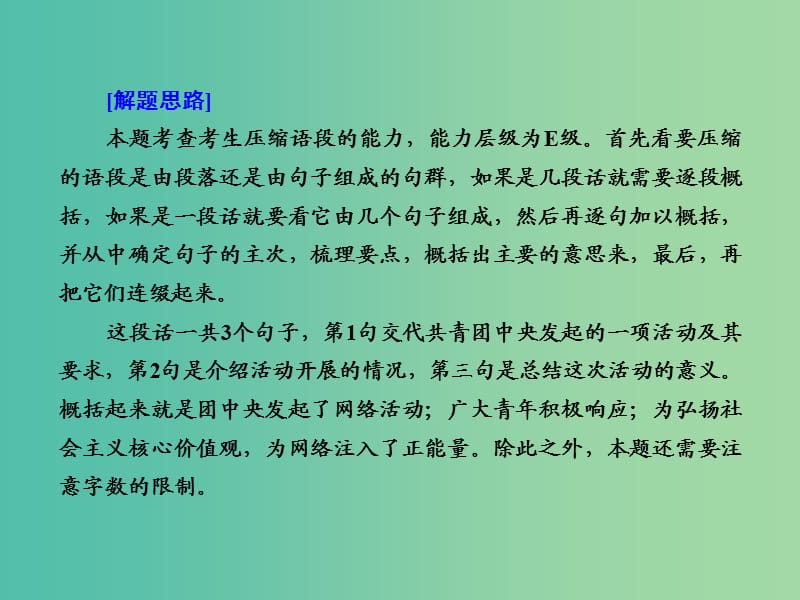 [解题思路]

本题考查考生压缩语段的能力，能力层级为E级。首先看要压缩的语段是由段落还是由句子组成的句群，如果是几段话就需要逐段概括，如果是一段话就要看它由几个句子组成，然后再逐句加以概括，并从中确定句子的主次，梳理要点，概括出主要的意思来，最后，再把它们连缀起来。

这段话一共3个句子，第1句交代共青团中央发起的一项活动及其要求，第2句是介绍活动开展的情况，第三句是总结这次活动的意义。概括起来就是团中央发起了网络活动；广大青年积极响应；为弘扬社会主义核心价值观，为网络注入了正能量。除此之外，本题还需要注意字数的限制。